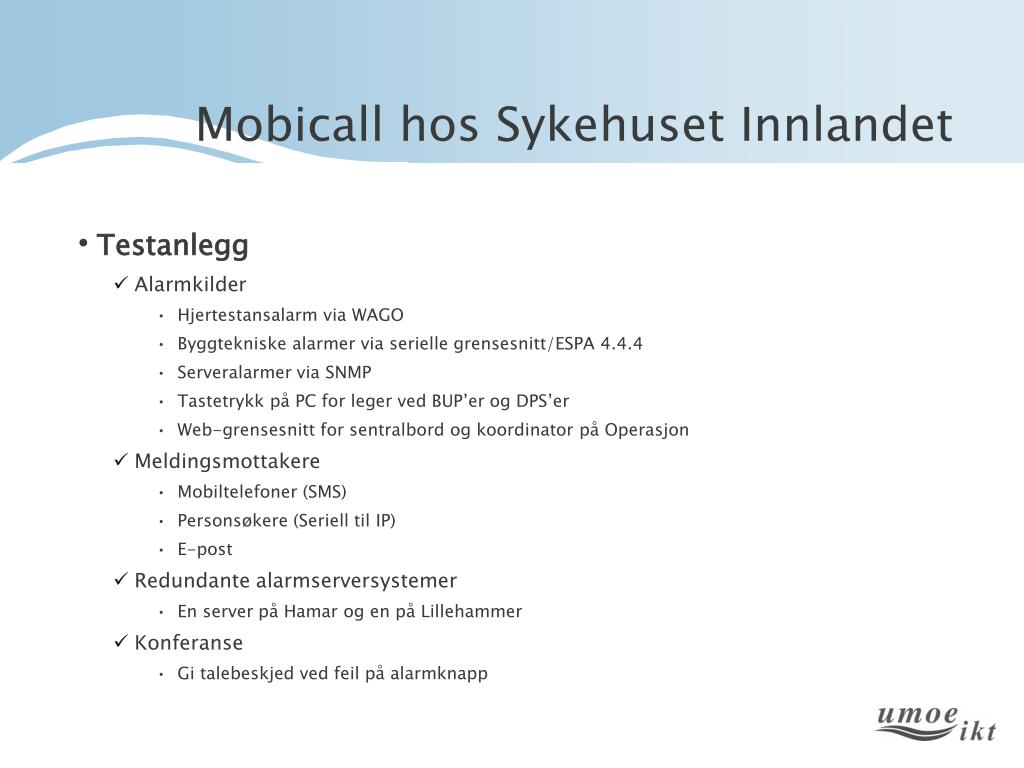 Mobicall hos Sykehuset Innlandet

• Testanlegg
✓ Alarmkilder
• Hjertestansalarm via WAGO
• Byggtekniske alarmer via serielle grensesnitt/ESPA 4.4.4
• Serveralarmer via SNMP
• Tastetrykk på PC for leger ved BUP'er og DPS'er
• Web-grensesnitt for sentralbord og koordinator på Operasjon
✓ Meldingsmottakere
• Mobiltelefoner (SMS)
• Personsøkere (Seriell til IP)
• E-post
✓ Redundante alarmserversystemer
• En server på Hamar og en på Lillehammer
✓ Konferanse
• Gi talebeskjed ved feil på alarmknapp

umoe ikt